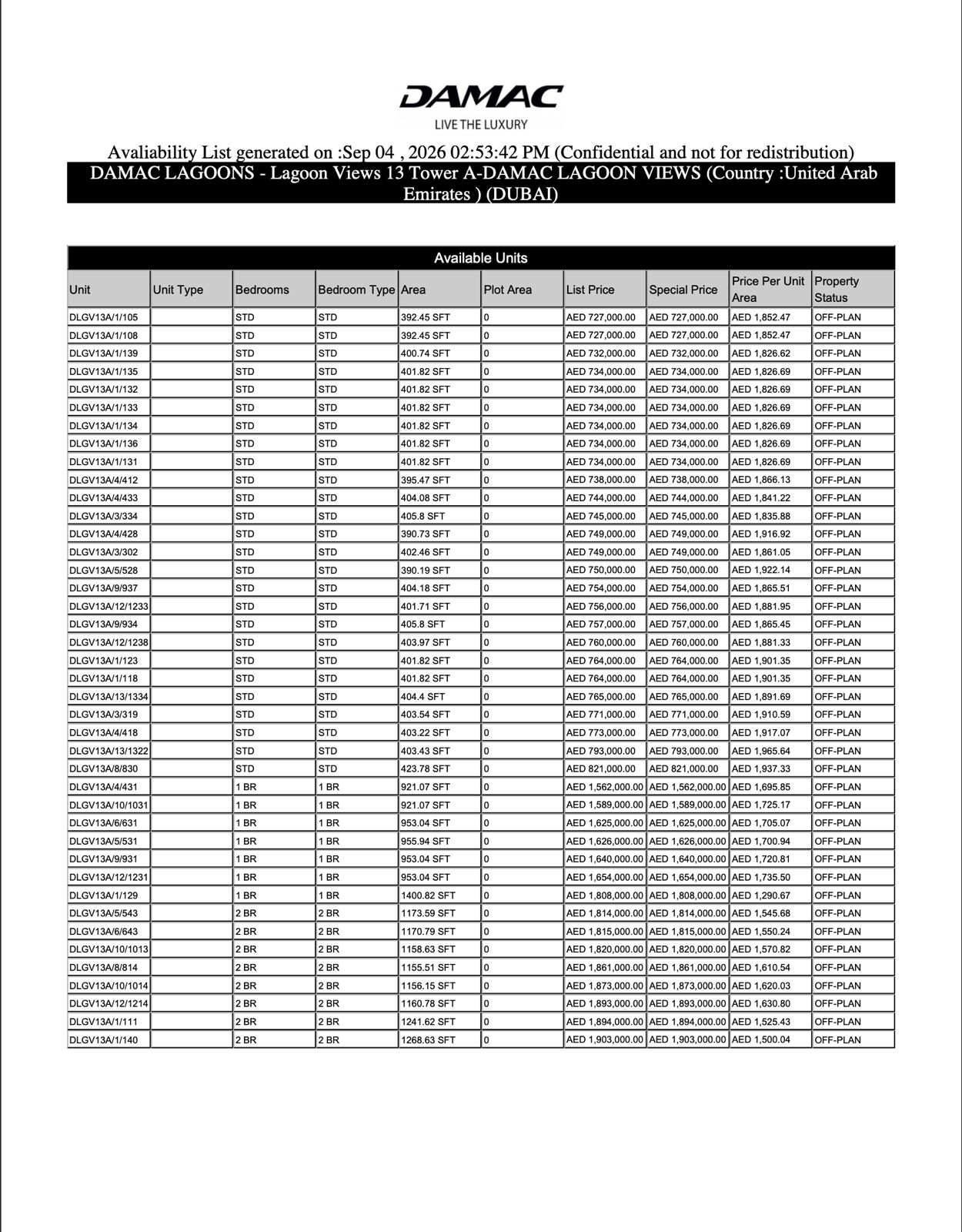 DAMAC
LIVE THE LUXURY

Avaliability List generated on :Sep 04 , 2026 02:53:42 PM (Confidential and not for redistribution)

DAMAC LAGOONS - Lagoon Views 13 Tower A-DAMAC LAGOON VIEWS (Country :United Arab Emirates ) (DUBAI)

Available Units

| Unit | Unit Type | Bedrooms | Bedroom Type | Area | Plot Area | List Price | Special Price | Price Per Unit Area | Property Status |
|---|---|---|---|---|---|---|---|---|---|
| DLGV13A/1/105 | | STD | STD | 392.45 SFT | 0 | AED 727,000.00 | AED 727,000.00 | AED 1,852.47 | OFF-PLAN |
| DLGV13A/1/108 | | STD | STD | 392.45 SFT | 0 | AED 727,000.00 | AED 727,000.00 | AED 1,852.47 | OFF-PLAN |
| DLGV13A/1/139 | | STD | STD | 400.74 SFT | 0 | AED 732,000.00 | AED 732,000.00 | AED 1,826.62 | OFF-PLAN |
| DLGV13A/1/135 | | STD | STD | 401.82 SFT | 0 | AED 734,000.00 | AED 734,000.00 | AED 1,826.69 | OFF-PLAN |
| DLGV13A/1/132 | | STD | STD | 401.82 SFT | 0 | AED 734,000.00 | AED 734,000.00 | AED 1,826.69 | OFF-PLAN |
| DLGV13A/1/133 | | STD | STD | 401.82 SFT | 0 | AED 734,000.00 | AED 734,000.00 | AED 1,826.69 | OFF-PLAN |
| DLGV13A/1/134 | | STD | STD | 401.82 SFT | 0 | AED 734,000.00 | AED 734,000.00 | AED 1,826.69 | OFF-PLAN |
| DLGV13A/1/136 | | STD | STD | 401.82 SFT | 0 | AED 734,000.00 | AED 734,000.00 | AED 1,826.69 | OFF-PLAN |
| DLGV13A/1/131 | | STD | STD | 401.82 SFT | 0 | AED 734,000.00 | AED 734,000.00 | AED 1,826.69 | OFF-PLAN |
| DLGV13A/4/412 | | STD | STD | 395.47 SFT | 0 | AED 738,000.00 | AED 738,000.00 | AED 1,866.13 | OFF-PLAN |
| DLGV13A/4/433 | | STD | STD | 404.08 SFT | 0 | AED 744,000.00 | AED 744,000.00 | AED 1,841.22 | OFF-PLAN |
| DLGV13A/3/334 | | STD | STD | 405.8 SFT | 0 | AED 745,000.00 | AED 745,000.00 | AED 1,835.88 | OFF-PLAN |
| DLGV13A/4/428 | | STD | STD | 390.73 SFT | 0 | AED 749,000.00 | AED 749,000.00 | AED 1,916.92 | OFF-PLAN |
| DLGV13A/3/302 | | STD | STD | 402.46 SFT | 0 | AED 749,000.00 | AED 749,000.00 | AED 1,861.05 | OFF-PLAN |
| DLGV13A/5/528 | | STD | STD | 390.19 SFT | 0 | AED 750,000.00 | AED 750,000.00 | AED 1,922.14 | OFF-PLAN |
| DLGV13A/9/937 | | STD | STD | 404.18 SFT | 0 | AED 754,000.00 | AED 754,000.00 | AED 1,865.51 | OFF-PLAN |
| DLGV13A/12/1233 | | STD | STD | 401.71 SFT | 0 | AED 756,000.00 | AED 756,000.00 | AED 1,881.95 | OFF-PLAN |
| DLGV13A/9/934 | | STD | STD | 405.8 SFT | 0 | AED 757,000.00 | AED 757,000.00 | AED 1,865.45 | OFF-PLAN |
| DLGV13A/12/1238 | | STD | STD | 403.97 SFT | 0 | AED 760,000.00 | AED 760,000.00 | AED 1,881.33 | OFF-PLAN |
| DLGV13A/1/123 | | STD | STD | 401.82 SFT | 0 | AED 764,000.00 | AED 764,000.00 | AED 1,901.35 | OFF-PLAN |
| DLGV13A/1/118 | | STD | STD | 401.82 SFT | 0 | AED 764,000.00 | AED 764,000.00 | AED 1,901.35 | OFF-PLAN |
| DLGV13A/13/1334 | | STD | STD | 404.4 SFT | 0 | AED 765,000.00 | AED 765,000.00 | AED 1,891.69 | OFF-PLAN |
| DLGV13A/3/319 | | STD | STD | 403.54 SFT | 0 | AED 771,000.00 | AED 771,000.00 | AED 1,910.59 | OFF-PLAN |
| DLGV13A/4/418 | | STD | STD | 403.22 SFT | 0 | AED 773,000.00 | AED 773,000.00 | AED 1,917.07 | OFF-PLAN |
| DLGV13A/13/1322 | | STD | STD | 403.43 SFT | 0 | AED 793,000.00 | AED 793,000.00 | AED 1,965.64 | OFF-PLAN |
| DLGV13A/8/830 | | STD | STD | 423.78 SFT | 0 | AED 821,000.00 | AED 821,000.00 | AED 1,937.33 | OFF-PLAN |
| DLGV13A/4/431 | | 1 BR | 1 BR | 921.07 SFT | 0 | AED 1,562,000.00 | AED 1,562,000.00 | AED 1,695.85 | OFF-PLAN |
| DLGV13A/10/1031 | | 1 BR | 1 BR | 921.07 SFT | 0 | AED 1,589,000.00 | AED 1,589,000.00 | AED 1,725.17 | OFF-PLAN |
| DLGV13A/6/631 | | 1 BR | 1 BR | 953.04 SFT | 0 | AED 1,625,000.00 | AED 1,625,000.00 | AED 1,705.07 | OFF-PLAN |
| DLGV13A/5/531 | | 1 BR | 1 BR | 955.94 SFT | 0 | AED 1,626,000.00 | AED 1,626,000.00 | AED 1,700.94 | OFF-PLAN |
| DLGV13A/9/931 | | 1 BR | 1 BR | 953.04 SFT | 0 | AED 1,640,000.00 | AED 1,640,000.00 | AED 1,720.81 | OFF-PLAN |
| DLGV13A/12/1231 | | 1 BR | 1 BR | 953.04 SFT | 0 | AED 1,654,000.00 | AED 1,654,000.00 | AED 1,735.50 | OFF-PLAN |
| DLGV13A/1/129 | | 1 BR | 1 BR | 1400.82 SFT | 0 | AED 1,808,000.00 | AED 1,808,000.00 | AED 1,290.67 | OFF-PLAN |
| DLGV13A/5/543 | | 2 BR | 2 BR | 1173.59 SFT | 0 | AED 1,814,000.00 | AED 1,814,000.00 | AED 1,545.68 | OFF-PLAN |
| DLGV13A/6/643 | | 2 BR | 2 BR | 1170.79 SFT | 0 | AED 1,815,000.00 | AED 1,815,000.00 | AED 1,550.24 | OFF-PLAN |
| DLGV13A/10/1013 | | 2 BR | 2 BR | 1158.63 SFT | 0 | AED 1,820,000.00 | AED 1,820,000.00 | AED 1,570.82 | OFF-PLAN |
| DLGV13A/8/814 | | 2 BR | 2 BR | 1155.51 SFT | 0 | AED 1,861,000.00 | AED 1,861,000.00 | AED 1,610.54 | OFF-PLAN |
| DLGV13A/10/1014 | | 2 BR | 2 BR | 1156.15 SFT | 0 | AED 1,873,000.00 | AED 1,873,000.00 | AED 1,620.03 | OFF-PLAN |
| DLGV13A/12/1214 | | 2 BR | 2 BR | 1160.78 SFT | 0 | AED 1,893,000.00 | AED 1,893,000.00 | AED 1,630.80 | OFF-PLAN |
| DLGV13A/1/111 | | 2 BR | 2 BR | 1241.62 SFT | 0 | AED 1,894,000.00 | AED 1,894,000.00 | AED 1,525.43 | OFF-PLAN |
| DLGV13A/1/140 | | 2 BR | 2 BR | 1268.63 SFT | 0 | AED 1,903,000.00 | AED 1,903,000.00 | AED 1,500.04 | OFF-PLAN |